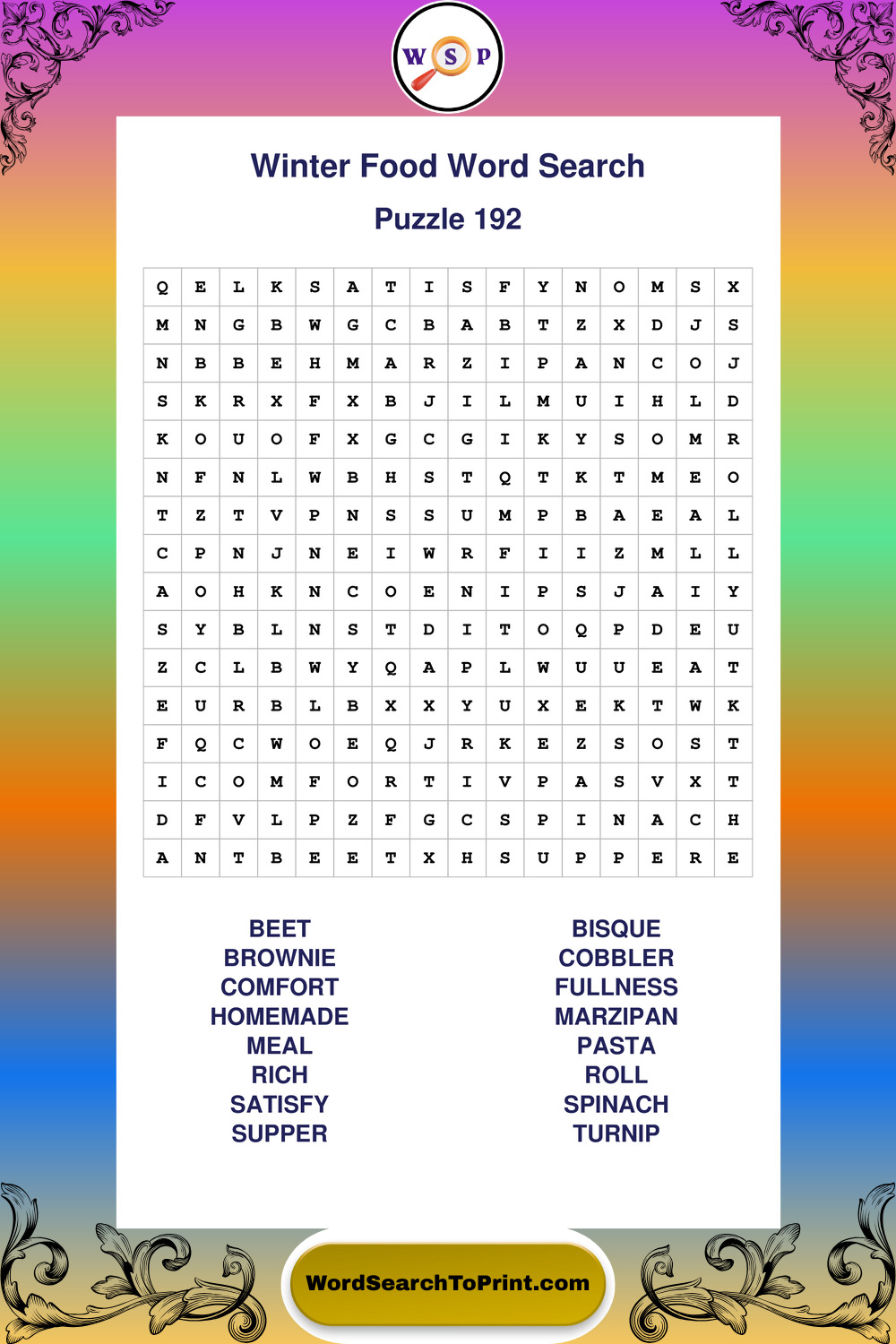 W S P

Winter Food Word Search

Puzzle 192

| Q | E | L | K | S | A | T | I | S | F | Y | N | O | M | S | X |
|---|---|---|---|---|---|---|---|---|---|---|---|---|---|---|---|
| M | N | G | B | W | G | C | B | A | B | T | Z | X | D | J | S |
| N | B | B | E | H | M | A | R | Z | I | P | A | N | C | O | J |
| S | K | R | X | F | X | B | J | I | L | M | U | I | H | L | D |
| K | O | U | O | F | X | G | C | G | I | K | Y | S | O | M | R |
| N | F | N | L | W | B | H | S | T | Q | T | K | T | M | E | O |
| T | Z | T | V | P | N | S | S | U | M | P | B | A | E | A | L |
| C | P | N | J | N | E | I | W | R | F | I | I | Z | M | L | L |
| A | O | H | K | N | C | O | E | N | I | P | S | J | A | I | Y |
| S | Y | B | L | N | S | T | D | I | T | O | Q | P | D | E | U |
| Z | C | L | B | W | Y | Q | A | P | L | W | U | U | E | A | T |
| E | U | R | B | L | B | X | X | Y | U | X | E | K | T | W | K |
| F | Q | C | W | O | E | Q | J | R | K | E | Z | S | O | S | T |
| I | C | O | M | F | O | R | T | I | V | P | A | S | V | X | T |
| D | F | V | L | P | Z | F | G | C | S | P | I | N | A | C | H |
| A | N | T | B | E | E | T | X | H | S | U | P | P | E | R | E |

BEET
BROWNIE
COMFORT
HOMEMADE
MEAL
RICH
SATISFY
SUPPER

BISQUE
COBBLER
FULLNESS
MARZIPAN
PASTA
ROLL
SPINACH
TURNIP

WordSearchToPrint.com